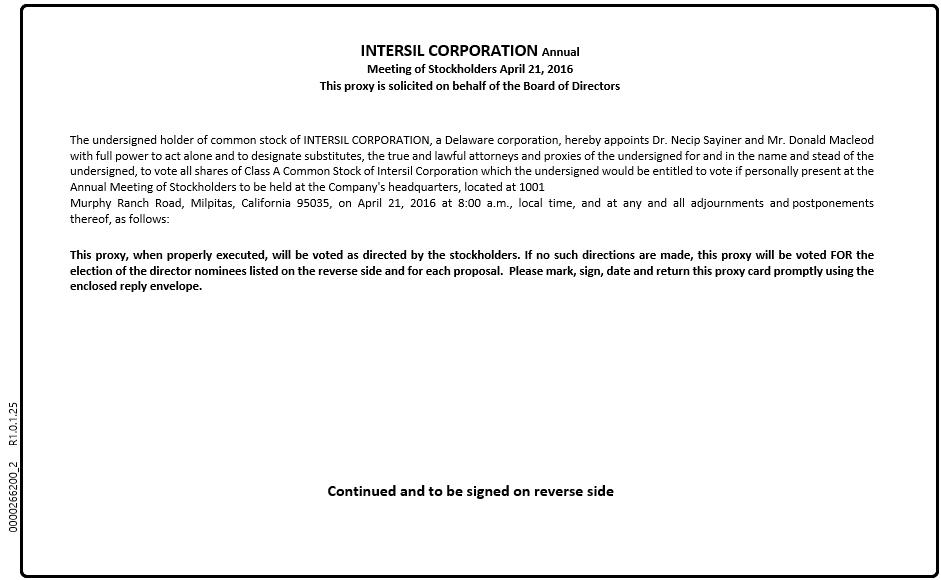 INTERSIL CORPORATION Annual
Meeting of Stockholders April 21, 2016
This proxy is solicited on behalf of the Board of Directors

The undersigned holder of common stock of INTERSIL CORPORATION, a Delaware corporation, hereby appoints Dr. Necip Sayiner and Mr. Donald Macleod with full power to act alone and to designate substitutes, the true and lawful attorneys and proxies of the undersigned for and in the name and stead of the undersigned, to vote all shares of Class A Common Stock of Intersil Corporation which the undersigned would be entitled to vote if personally present at the Annual Meeting of Stockholders to be held at the Company's headquarters, located at 1001
Murphy Ranch Road, Milpitas, California 95035, on April 21, 2016 at 8:00 a.m., local time, and at any and all adjournments and postponements thereof, as follows:

This proxy, when properly executed, will be voted as directed by the stockholders. If no such directions are made, this proxy will be voted FOR the election of the director nominees listed on the reverse side and for each proposal. Please mark, sign, date and return this proxy card promptly using the enclosed reply envelope.

Continued and to be signed on reverse side

0000266200_2 R1.0.1.25